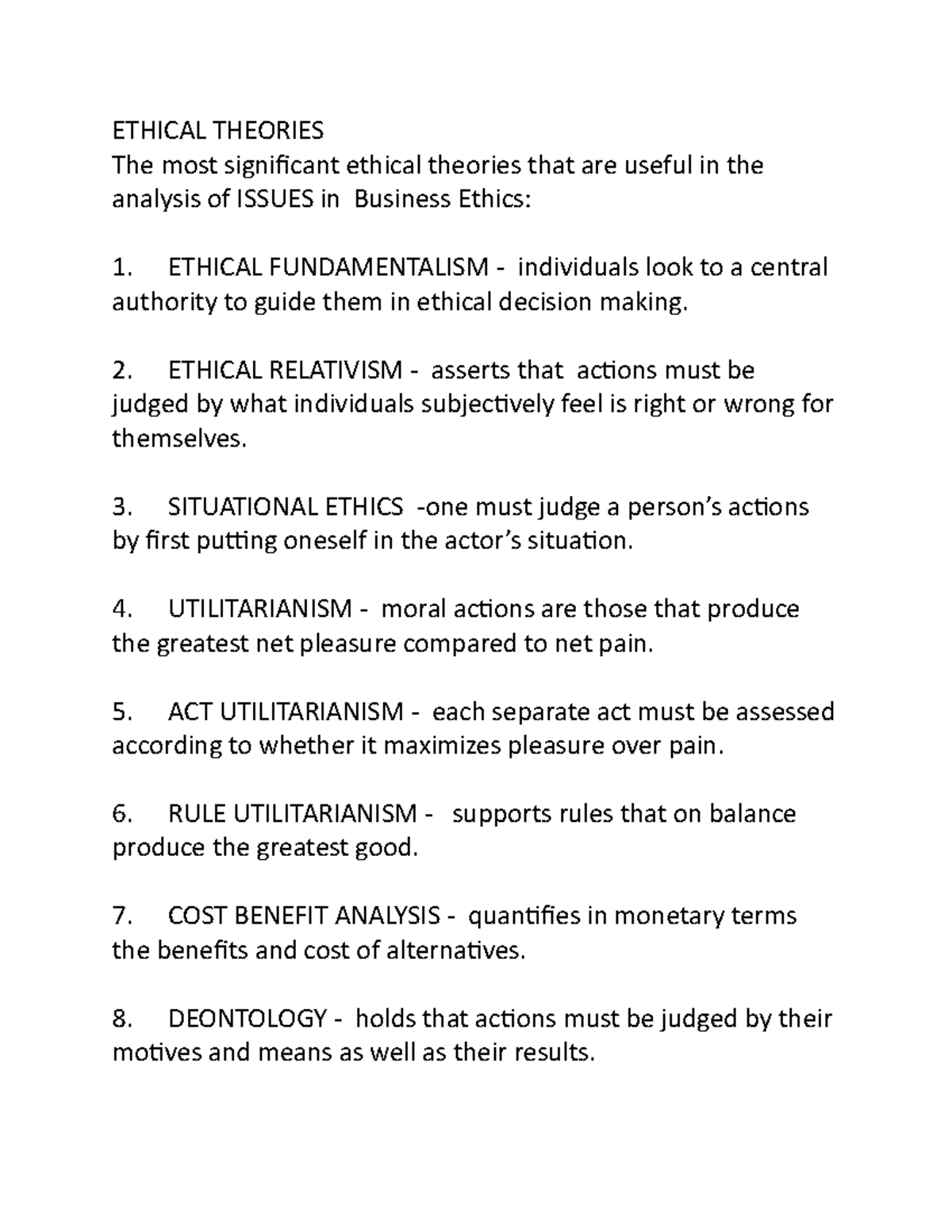 ETHICAL THEORIES
The most significant ethical theories that are useful in the analysis of ISSUES in Business Ethics:

1. ETHICAL FUNDAMENTALISM - individuals look to a central authority to guide them in ethical decision making.

2. ETHICAL RELATIVISM - asserts that actions must be judged by what individuals subjectively feel is right or wrong for themselves.

3. SITUATIONAL ETHICS -one must judge a person's actions by first putting oneself in the actor's situation.

4. UTILITARIANISM - moral actions are those that produce the greatest net pleasure compared to net pain.

5. ACT UTILITARIANISM - each separate act must be assessed according to whether it maximizes pleasure over pain.

6. RULE UTILITARIANISM - supports rules that on balance produce the greatest good.

7. COST BENEFIT ANALYSIS - quantifies in monetary terms the benefits and cost of alternatives.

8. DEONTOLOGY - holds that actions must be judged by their motives and means as well as their results.